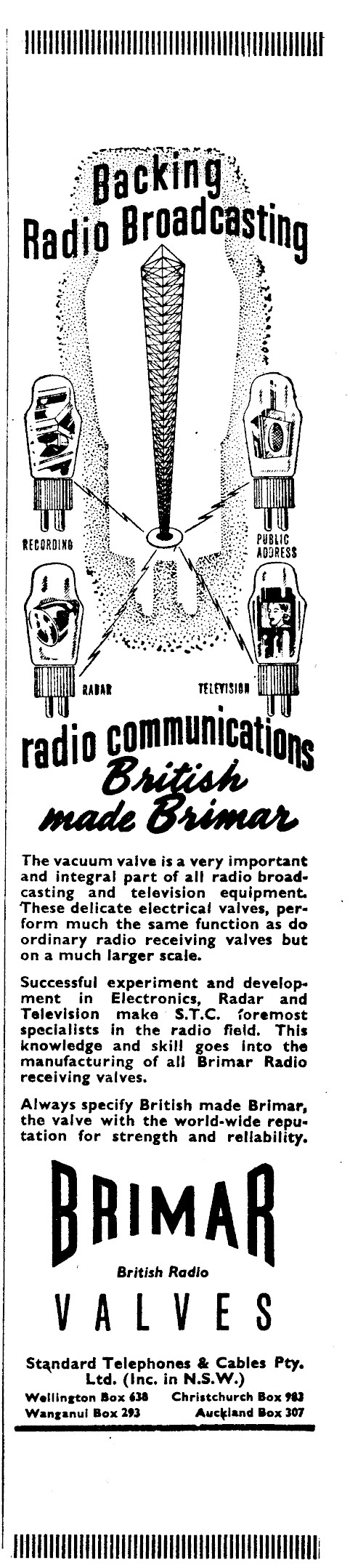 Backing Radio Broadcasting

RECORDING

PUBLIC ADDRESS

RADAR

TELEVISION

radio communications British made Brimar

The vacuum valve is a very important and integral part of all radio broadcasting and television equipment. These delicate electrical valves, perform much the same function as do ordinary radio receiving valves but on a much larger scale.

Successful experiment and development in Electronics, Radar and Television make S.T.C. foremost specialists in the radio field. This knowledge and skill goes into the manufacturing of all Brimar Radio receiving valves.

Always specify British made Brimar, the valve with the world-wide reputation for strength and reliability.

BRIMAR

British Radio

VALVES

Standard Telephones & Cables Pty. Ltd. (Inc. in N.S.W.)

Wellington Box 638 Christchurch Box 983
Wanganui Box 293 Auckland Box 307